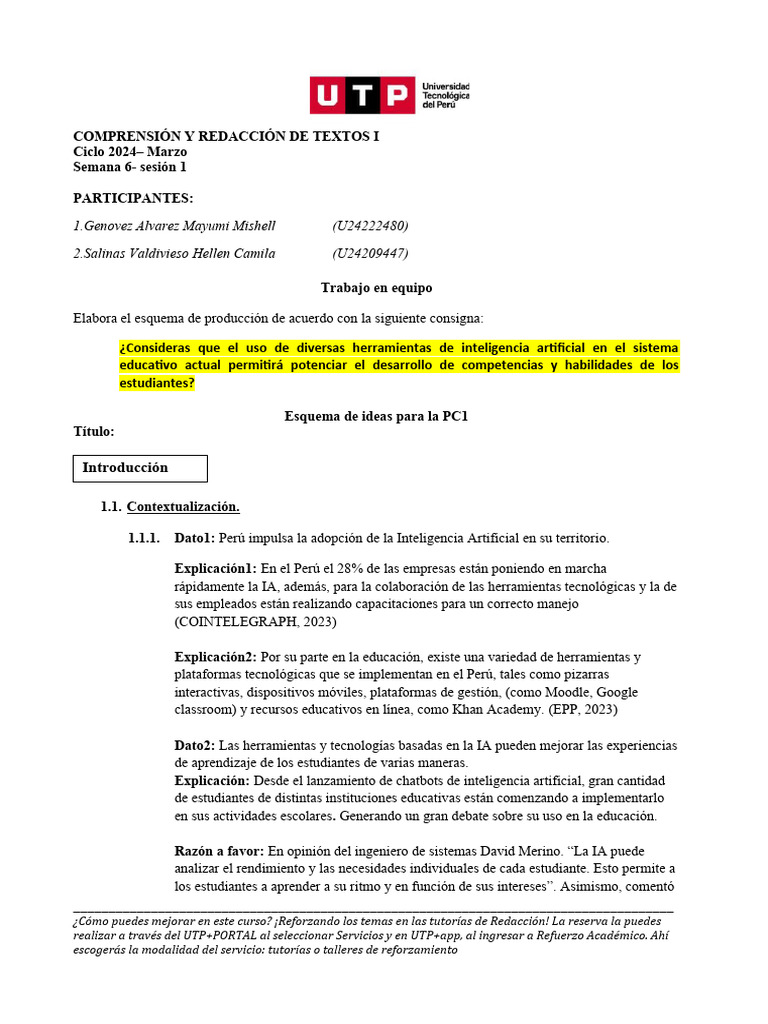 UTP Universidad Tecnológica del Perú

COMPRENSIÓN Y REDACCIÓN DE TEXTOS I
Ciclo 2024– Marzo
Semana 6- sesión 1

PARTICIPANTES:

1.Genovez Alvarez Mayumi Mishell (U24222480)

2.Salinas Valdivieso Hellen Camila (U24209447)

Trabajo en equipo

Elabora el esquema de producción de acuerdo con la siguiente consigna:

¿Consideras que el uso de diversas herramientas de inteligencia artificial en el sistema educativo actual permitirá potenciar el desarrollo de competencias y habilidades de los estudiantes?

Esquema de ideas para la PC1

Título:

Introducción

1.1. Contextualización.

1.1.1. Dato1: Perú impulsa la adopción de la Inteligencia Artificial en su territorio.

Explicación1: En el Perú el 28% de las empresas están poniendo en marcha rápidamente la IA, además, para la colaboración de las herramientas tecnológicas y la de sus empleados están realizando capacitaciones para un correcto manejo (COINTELEGRAPH, 2023)

Explicación2: Por su parte en la educación, existe una variedad de herramientas y plataformas tecnológicas que se implementan en el Perú, tales como pizarras interactivas, dispositivos móviles, plataformas de gestión, (como Moodle, Google classroom) y recursos educativos en línea, como Khan Academy. (EPP, 2023)

Dato2: Las herramientas y tecnologías basadas en la IA pueden mejorar las experiencias de aprendizaje de los estudiantes de varias maneras.
Explicación: Desde el lanzamiento de chatbots de inteligencia artificial, gran cantidad de estudiantes de distintas instituciones educativas están comenzando a implementarlo en sus actividades escolares. Generando un gran debate sobre su uso en la educación.

Razón a favor: En opinión del ingeniero de sistemas David Merino. “La IA puede analizar el rendimiento y las necesidades individuales de cada estudiante. Esto permite a los estudiantes a aprender a su ritmo y en función de sus intereses”. Asimismo, comentó

¿Cómo puedes mejorar en este curso? ¡Reforzando los temas en las tutorías de Redacción! La reserva la puedes realizar a través del UTP+PORTAL al seleccionar Servicios y en UTP+app, al ingresar a Refuerzo Académico. Ahí escogerás la modalidad del servicio: tutorías o talleres de reforzamiento